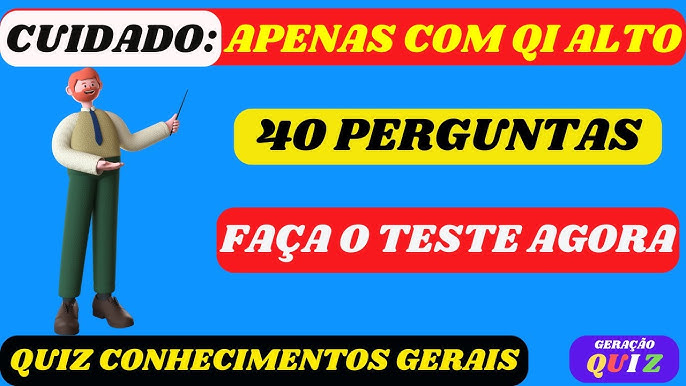 CUIDADO: APENAS COM QI ALTO

40 PERGUNTAS

FAÇA O TESTE AGORA

QUIZ CONHECIMENTOS GERAIS

GERAÇÃO QUIZ